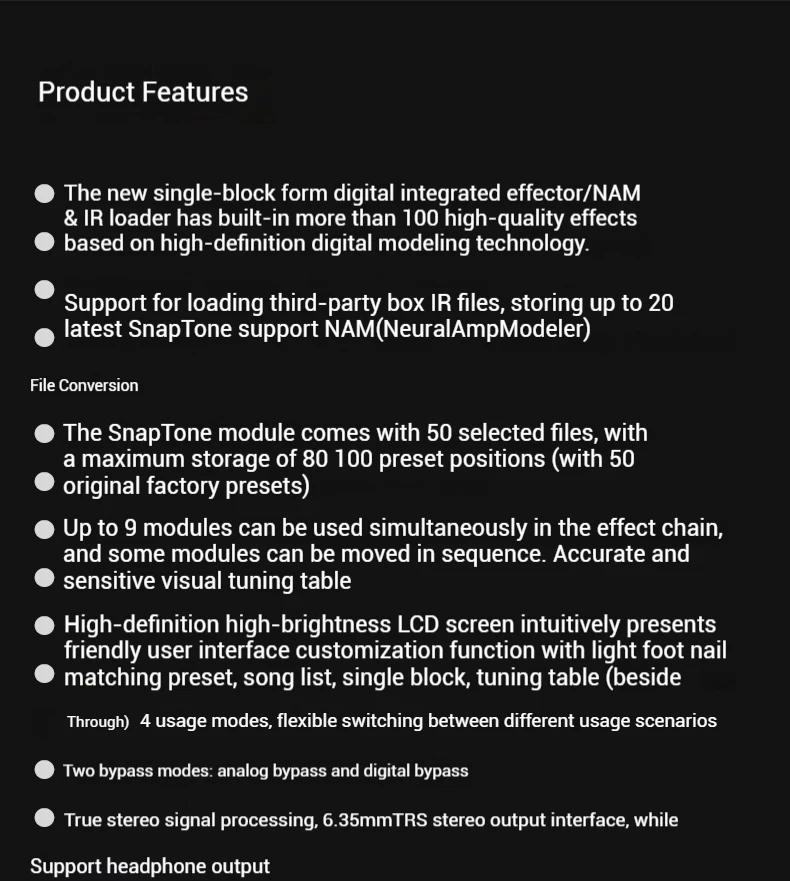 Product Features

The new single-block form digital integrated effector/NAM & IR loader has built-in more than 100 high-quality effects based on high-definition digital modeling technology.

Support for loading third-party box IR files, storing up to 20 latest SnapTone support NAM(NeuralAmpModeler)

File Conversion

The SnapTone module comes with 50 selected files, with a maximum storage of 80 100 preset positions (with 50 original factory presets)

Up to 9 modules can be used simultaneously in the effect chain, and some modules can be moved in sequence. Accurate and sensitive visual tuning table

High-definition high-brightness LCD screen intuitively presents friendly user interface customization function with light foot nail matching preset, song list, single block, tuning table (beside

Through) 4 usage modes, flexible switching between different usage scenarios

Two bypass modes: analog bypass and digital bypass

True stereo signal processing, 6.35mmTRS stereo output interface, while

Support headphone output